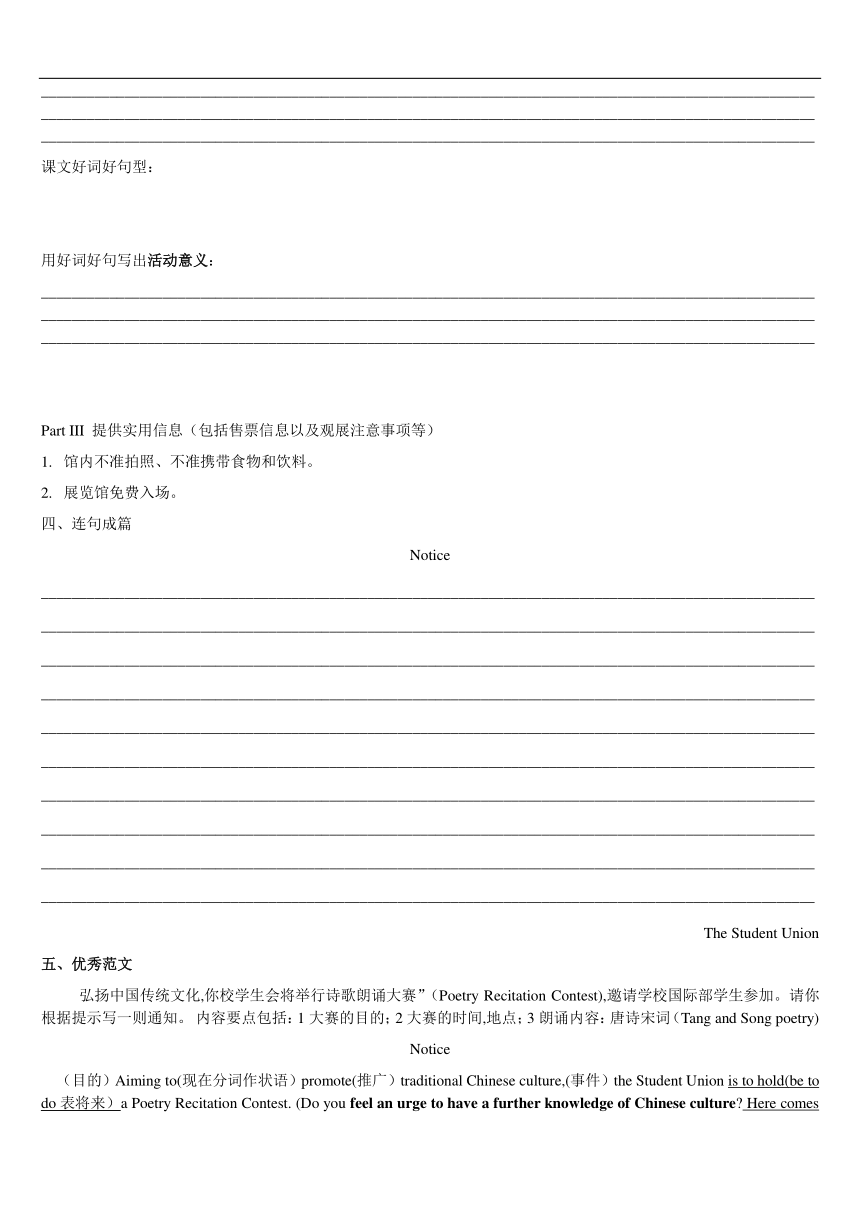 课文好词好句型：

用好词好句写出活动意义：

Part III 提供实用信息（包括售票信息以及观展注意事项等）

1. 馆内不准拍照、不准携带食物和饮料。

2. 展览馆免费入场。

四、连句成篇

Notice

The Student Union

五、优秀范文

弘扬中国传统文化,你校学生会将举行诗歌朗诵大赛”（Poetry Recitation Contest),邀请学校国际部学生参加。请你根据提示写一则通知。 内容要点包括：1 大赛的目的；2 大赛的时间,地点；3 朗诵内容：唐诗宋词（Tang and Song poetry)

Notice

（目的）Aiming to(现在分词作状语）promote(推广）traditional Chinese culture,(事件）the Student Union is to hold(be to do 表将来）a Poetry Recitation Contest. (Do you feel an urge to have a further knowledge of Chinese culture? Here comes